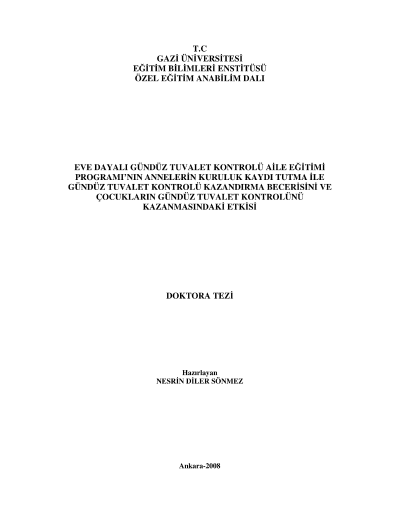 T.C
GAZİ ÜNİVERSİTESİ
EĞİTİM BİLİMLERİ ENSTİTÜSÜ
ÖZEL EĞİTİM ANABİLİM DALI

EVE DAYALI GÜNDÜZ TUVALET KONTROLÜ AİLE EĞİTİMİ PROGRAMI'NIN ANNELERİN KURULUK KAYDI TUTMA İLE GÜNDÜZ TUVALET KONTROLÜ KAZANDIRMA BECERİSİNİ VE ÇOCUKLARIN GÜNDÜZ TUVALET KONTROLÜNÜ KAZANMASINDAKİ ETKİSİ

DOKTORA TEZİ

Hazırlayan
NESRİN DİLER SÖNMEZ

Ankara-2008